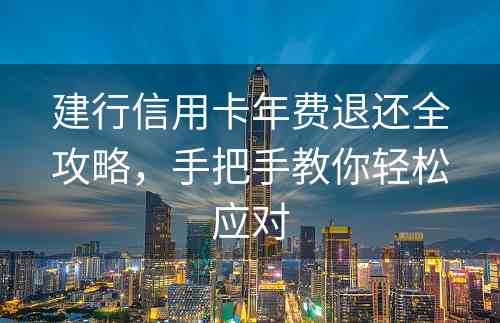 建行信用卡年费退还全攻略，手把手教你轻松应对